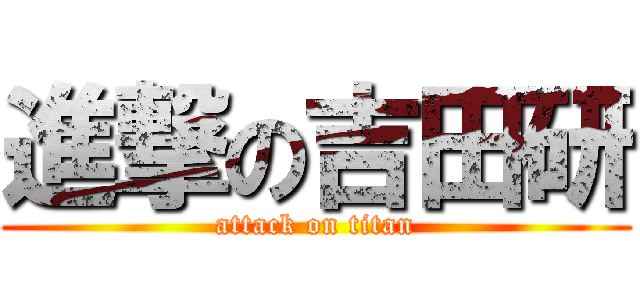 進撃の吉田研
attack on titan